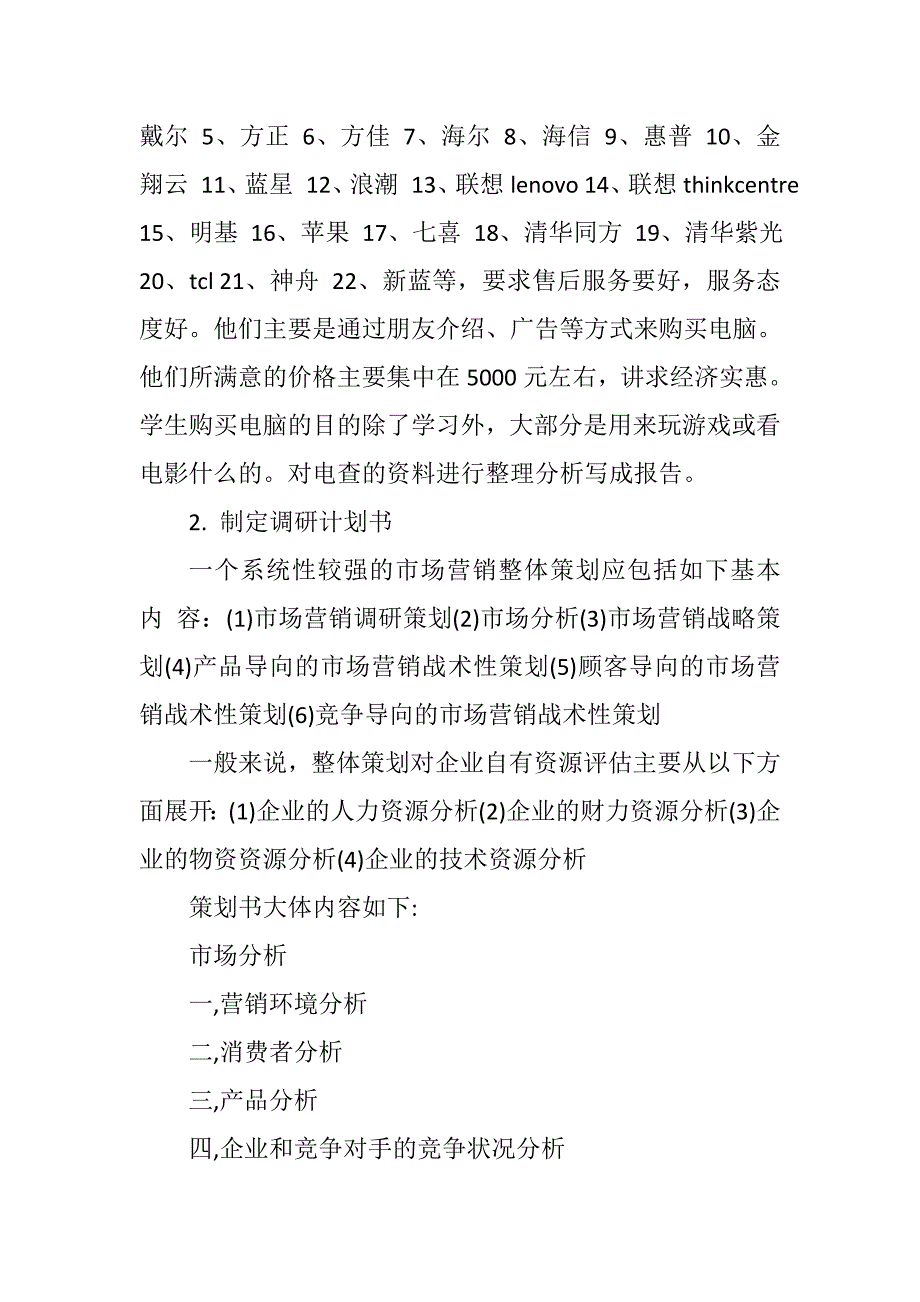 戴尔 5、方正 6、方佳 7、海尔 8、海信 9、惠普 10、金翔云 11、蓝星 12、浪潮 13、联想 lenovo 14、联想 thinkcentre 15、明基 16、苹果 17、七喜 18、清华同方 19、清华紫光 20、tcl 21、神舟 22、新蓝等，要求售后服务要好，服务态度好。他们主要是通过朋友介绍、广告等方式来购买电脑。他们所满意的价格主要集中在 5000 元左右，讲求经济实惠。学生购买电脑的目的除了学习外，大部分是用来玩游戏或看电影什么的。对电查的资料进行整理分析写成报告。

2. 制定调研计划书

一个系统性较强的市场营销整体策划应包括如下基本内 容：(1)市场营销调研策划(2)市场分析(3)市场营销战略策划(4)产品导向的市场营销战术性策划(5)顾客导向的市场营销战术性策划(6)竞争导向的市场营销战术性策划

一般来说，整体策划对企业自有资源评估主要从以下方面展开: (1)企业的人力资源分析(2)企业的财力资源分析(3)企业的物资资源分析(4)企业的技术资源分析

策划书大体内容如下:

市场分析

一,营销环境分析

二,消费者分析

三,产品分析

四,企业和竞争对手的竞争状况分析